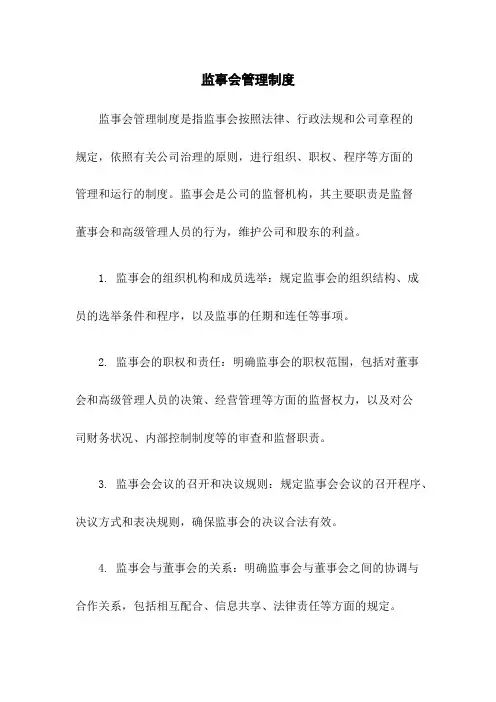 监事会管理制度

监事会管理制度是指监事会按照法律、行政法规和公司章程的规定，依照有关公司治理的原则，进行组织、职权、程序等方面的管理和运行的制度。监事会是公司的监督机构，其主要职责是监督董事会和高级管理人员的行为，维护公司和股东的利益。

1. 监事会的组织机构和成员选举：规定监事会的组织结构、成员的选举条件和程序，以及监事的任期和连任等事项。

2. 监事会的职权和责任：明确监事会的职权范围，包括对董事会和高级管理人员的决策、经营管理等方面的监督权力，以及对公司财务状况、内部控制制度等的审查和监督职责。

3. 监事会会议的召开和决议规则：规定监事会会议的召开程序、决议方式和表决规则，确保监事会的决议合法有效。

4. 监事会与董事会的关系：明确监事会与董事会之间的协调与合作关系，包括相互配合、信息共享、法律责任等方面的规定。